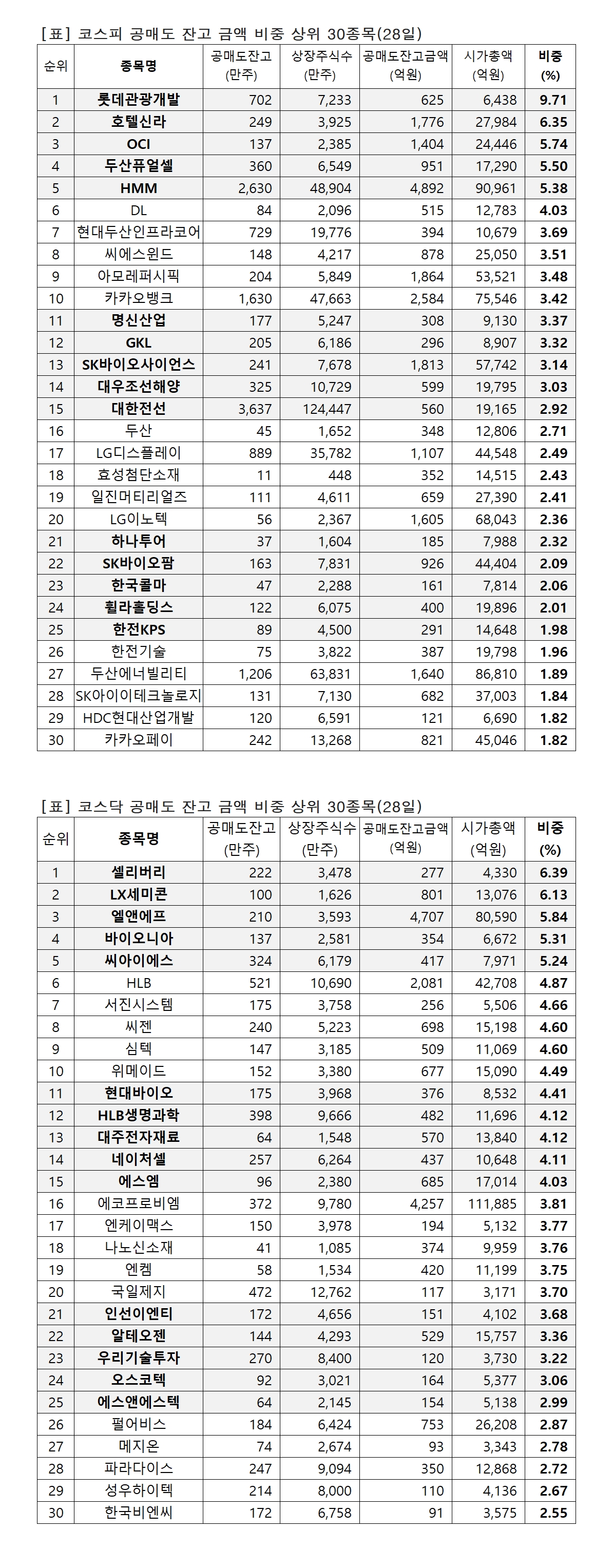 [표] 코스피 공매도 잔고 금액 비중 상위 30종목(28일)

| 순위 | 종목명 | 공매도잔고 (만주) | 상장주식수 (만주) | 공매도잔고금액 (억원) | 시가총액 (억원) | 비중 (%) |
|---|---|---|---|---|---|---|
| 1 | 롯데관광개발 | 702 | 7,233 | 625 | 6,438 | 9.71 |
| 2 | 호텔신라 | 249 | 3,925 | 1,776 | 27,984 | 6.35 |
| 3 | OCI | 137 | 2,385 | 1,404 | 24,446 | 5.74 |
| 4 | 두산퓨얼셀 | 360 | 6,549 | 951 | 17,290 | 5.50 |
| 5 | HMM | 2,630 | 48,904 | 4,892 | 90,961 | 5.38 |
| 6 | DL | 84 | 2,096 | 515 | 12,783 | 4.03 |
| 7 | 현대두산인프라코어 | 729 | 19,776 | 394 | 10,679 | 3.69 |
| 8 | 씨에스윈드 | 148 | 4,217 | 878 | 25,050 | 3.51 |
| 9 | 아모레퍼시픽 | 204 | 5,849 | 1,864 | 53,521 | 3.48 |
| 10 | 카카오뱅크 | 1,630 | 47,663 | 2,584 | 75,546 | 3.42 |
| 11 | 명신산업 | 177 | 5,247 | 308 | 9,130 | 3.37 |
| 12 | GKL | 205 | 6,186 | 296 | 8,907 | 3.32 |
| 13 | SK바이오사이언스 | 241 | 7,678 | 1,813 | 57,742 | 3.14 |
| 14 | 대우조선해양 | 325 | 10,729 | 599 | 19,795 | 3.03 |
| 15 | 대한전선 | 3,637 | 124,447 | 560 | 19,165 | 2.92 |
| 16 | 두산 | 45 | 1,652 | 348 | 12,806 | 2.71 |
| 17 | LG디스플레이 | 889 | 35,782 | 1,107 | 44,548 | 2.49 |
| 18 | 효성첨단소재 | 11 | 448 | 352 | 14,515 | 2.43 |
| 19 | 일진머티리얼즈 | 111 | 4,611 | 659 | 27,390 | 2.41 |
| 20 | LG이노텍 | 56 | 2,367 | 1,605 | 68,043 | 2.36 |
| 21 | 하나투어 | 37 | 1,604 | 185 | 7,988 | 2.32 |
| 22 | SK바이오팜 | 163 | 7,831 | 926 | 44,404 | 2.09 |
| 23 | 한국콜마 | 47 | 2,288 | 161 | 7,814 | 2.06 |
| 24 | 휠라홀딩스 | 122 | 6,075 | 400 | 19,896 | 2.01 |
| 25 | 한전KPS | 89 | 4,500 | 291 | 14,648 | 1.98 |
| 26 | 한전기술 | 75 | 3,822 | 387 | 19,798 | 1.96 |
| 27 | 두산에너빌리티 | 1,206 | 63,831 | 1,640 | 86,810 | 1.89 |
| 28 | SK아이이테크놀로지 | 131 | 7,130 | 682 | 37,003 | 1.84 |
| 29 | HDC현대산업개발 | 120 | 6,591 | 121 | 6,690 | 1.82 |
| 30 | 카카오페이 | 242 | 13,268 | 821 | 45,046 | 1.82 |

[표] 코스닥 공매도 잔고 금액 비중 상위 30종목(28일)

| 순위 | 종목명 | 공매도잔고 (만주) | 상장주식수 (만주) | 공매도잔고금액 (억원) | 시가총액 (억원) | 비중 (%) |
|---|---|---|---|---|---|---|
| 1 | 셀리버리 | 222 | 3,478 | 277 | 4,330 | 6.39 |
| 2 | LX세미콘 | 100 | 1,626 | 801 | 13,076 | 6.13 |
| 3 | 엘앤에프 | 210 | 3,593 | 4,707 | 80,590 | 5.84 |
| 4 | 바이오니아 | 137 | 2,581 | 354 | 6,672 | 5.31 |
| 5 | 씨아이에스 | 324 | 6,179 | 417 | 7,971 | 5.24 |
| 6 | HLB | 521 | 10,690 | 2,081 | 42,708 | 4.87 |
| 7 | 서진시스템 | 175 | 3,758 | 256 | 5,506 | 4.66 |
| 8 | 씨젠 | 240 | 5,223 | 698 | 15,198 | 4.60 |
| 9 | 심텍 | 147 | 3,185 | 509 | 11,069 | 4.60 |
| 10 | 위메이드 | 152 | 3,380 | 677 | 15,090 | 4.49 |
| 11 | 현대바이오 | 175 | 3,968 | 376 | 8,532 | 4.41 |
| 12 | HLB생명과학 | 398 | 9,666 | 482 | 11,696 | 4.12 |
| 13 | 대주전자재료 | 64 | 1,548 | 570 | 13,840 | 4.12 |
| 14 | 네이처셀 | 257 | 6,264 | 437 | 10,648 | 4.11 |
| 15 | 에스엠 | 96 | 2,380 | 685 | 17,014 | 4.03 |
| 16 | 에코프로비엠 | 372 | 9,780 | 4,257 | 111,885 | 3.81 |
| 17 | 엔케이맥스 | 150 | 3,978 | 194 | 5,132 | 3.77 |
| 18 | 나노신소재 | 41 | 1,085 | 374 | 9,959 | 3.76 |
| 19 | 엔켐 | 58 | 1,534 | 420 | 11,199 | 3.75 |
| 20 | 국일제지 | 472 | 12,762 | 117 | 3,171 | 3.70 |
| 21 | 인선이엔티 | 172 | 4,656 | 151 | 4,102 | 3.68 |
| 22 | 알테오젠 | 144 | 4,293 | 529 | 15,757 | 3.36 |
| 23 | 우리기술투자 | 270 | 8,400 | 120 | 3,730 | 3.22 |
| 24 | 오스코텍 | 92 | 3,021 | 164 | 5,377 | 3.06 |
| 25 | 에스앤에스텍 | 64 | 2,145 | 154 | 5,138 | 2.99 |
| 26 | 펄어비스 | 184 | 6,424 | 753 | 26,208 | 2.87 |
| 27 | 메지온 | 74 | 2,674 | 93 | 3,343 | 2.78 |
| 28 | 파라다이스 | 247 | 9,094 | 350 | 12,868 | 2.72 |
| 29 | 성우하이텍 | 214 | 8,000 | 110 | 4,136 | 2.67 |
| 30 | 한국비엔씨 | 172 | 6,758 | 91 | 3,575 | 2.55 |